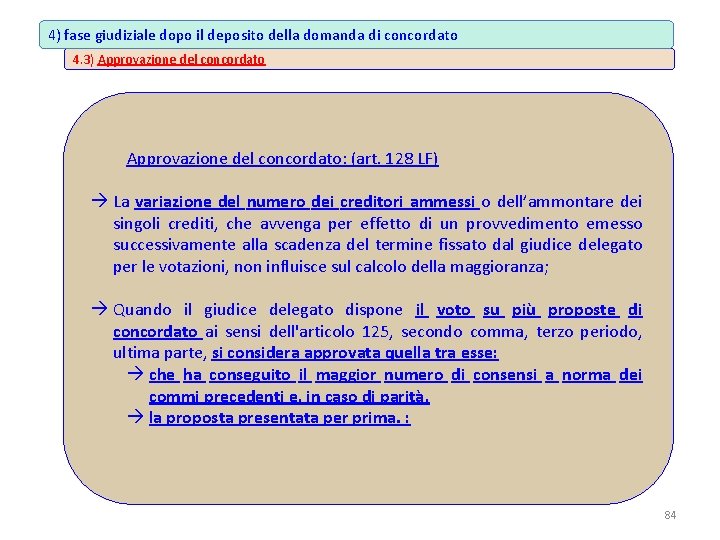 4) fase giudiziale dopo il deposito della domanda di concordato

4.3) Approvazione del concordato

Approvazione del concordato: (art. 128 LF)

→ La variazione del numero dei creditori ammessi o dell'ammontare dei singoli crediti, che avvenga per effetto di un provvedimento emesso successivamente alla scadenza del termine fissato dal giudice delegato per le votazioni, non influisce sul calcolo della maggioranza;

→ Quando il giudice delegato dispone il voto su più proposte di concordato ai sensi dell'articolo 125, secondo comma, terzo periodo, ultima parte, si considera approvata quella tra esse:

→ che ha conseguito il maggior numero di consensi a norma dei commi precedenti e, in caso di parità,

→ la proposta presentata per prima. :

84